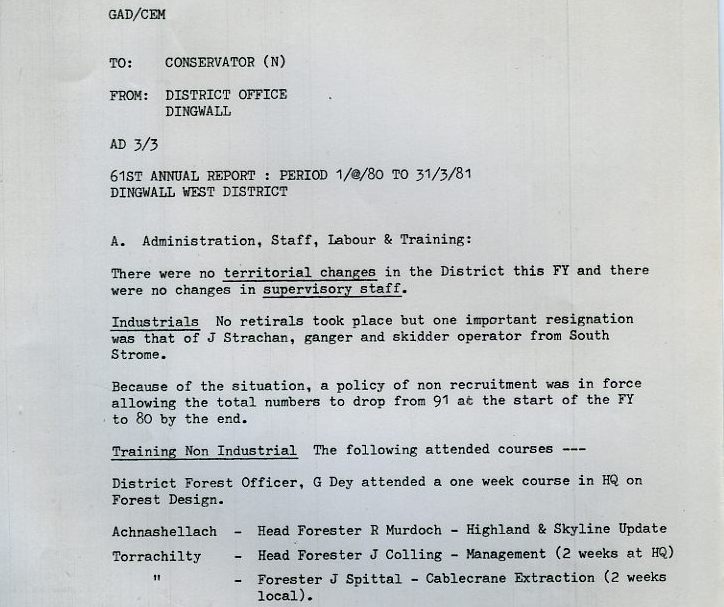 GAD/CEM

TO: CONSERVATOR (N)

FROM: DISTRICT OFFICE
DINGWALL

AD 3/3

61ST ANNUAL REPORT : PERIOD 1/@/80 TO 31/3/81
DINGWALL WEST DISTRICT

A. Administration, Staff, Labour & Training:

There were no territorial changes in the District this FY and there were no changes in supervisory staff.

Industrials No retirals took place but one important resignation was that of J Strachan, ganger and skidder operator from South Strome.

Because of the situation, a policy of non recruitment was in force allowing the total numbers to drop from 91 at the start of the FY to 80 by the end.

Training Non Industrial The following attended courses ---

District Forest Officer, G Dey attended a one week course in HQ on Forest Design.

Achnashellach - Head Forester R Murdoch - Highland & Skyline Update
Torrachilty - Head Forester J Colling - Management (2 weeks at HQ)
" - Forester J Spittal - Cablecrane Extraction (2 weeks local).